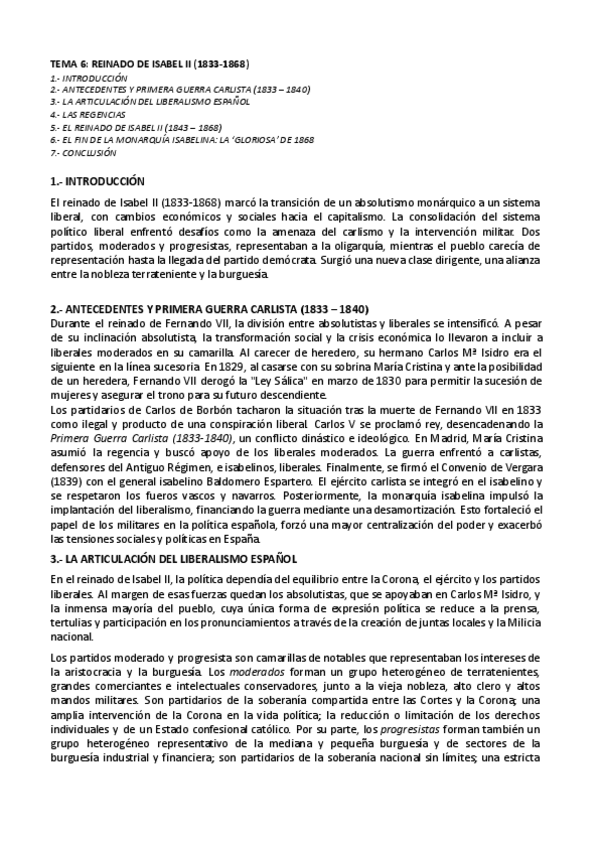 TEMA 6: REINADO DE ISABEL II (1833-1868)
1.- INTRODUCCIÓN
2.- ANTECEDENTES Y PRIMERA GUERRA CARLISTA (1833 – 1840)
3.- LA ARTICULACIÓN DEL LIBERALISMO ESPAÑOL
4.- LAS REGENCIAS
5.- EL REINADO DE ISABEL II (1843 – 1868)
6.- EL FIN DE LA MONARQUÍA ISABELINA: LA 'GLORIOSA' DE 1868
7.- CONCLUSIÓN

1.- INTRODUCCIÓN

El reinado de Isabel II (1833-1868) marcó la transición de un absolutismo monárquico a un sistema liberal, con cambios económicos y sociales hacia el capitalismo. La consolidación del sistema político liberal enfrentó desafíos como la amenaza del carlismo y la intervención militar. Dos partidos, moderados y progresistas, representaban a la oligarquía, mientras el pueblo carecía de representación hasta la llegada del partido demócrata. Surgió una nueva clase dirigente, una alianza entre la nobleza terrateniente y la burguesía.

2.- ANTECEDENTES Y PRIMERA GUERRA CARLISTA (1833 – 1840)
Durante el reinado de Fernando VII, la división entre absolutistas y liberales se intensificó. A pesar de su inclinación absolutista, la transformación social y la crisis económica lo llevaron a incluir a liberales moderados en su camarilla. Al carecer de heredero, su hermano Carlos Mª Isidro era el siguiente en la línea sucesoria. En 1829, al casarse con su sobrina María Cristina y ante la posibilidad de un heredera, Fernando VII derogó la "Ley Sálica" en marzo de 1830 para permitir la sucesión de mujeres y asegurar el trono para su futuro descendiente.
Los partidarios de Carlos de Borbón tacharon la situación tras la muerte de Fernando VII en 1833 como ilegal y producto de una conspiración liberal. Carlos V se proclamó rey, desencadenando la Primera Guerra Carlista (1833-1840), un conflicto dinástico e ideológico. En Madrid, María Cristina asumió la regencia y buscó apoyo de los liberales moderados. La guerra enfrentó a carlistas, defensores del Antiguo Régimen, e isabelinos, liberales. Finalmente, se firmó el Convenio de Vergara (1839) con el general isabelino Baldomero Espartero. El ejército carlista se integró en el isabelino y se respetaron los fueros vascos y navarros. Posteriormente, la monarquía isabelina impulsó la implantación del liberalismo, financiando la guerra mediante una desamortización. Esto fortaleció el papel de los militares en la política española, forzó una mayor centralización del poder y exacerbó las tensiones sociales y políticas en España.

3.- LA ARTICULACIÓN DEL LIBERALISMO ESPAÑOL

En el reinado de Isabel II, la política dependía del equilibrio entre la Corona, el ejército y los partidos liberales. Al margen de esas fuerzas quedan los absolutistas, que se apoyaban en Carlos Mª Isidro, y la inmensa mayoría del pueblo, cuya única forma de expresión política se reduce a la prensa, tertulias y participación en los pronunciamientos a través de la creación de juntas locales y la Milicia nacional.

Los partidos moderado y progresista son camarillas de notables que representaban los intereses de la aristocracia y la burguesía. Los moderados forman un grupo heterogéneo de terratenientes, grandes comerciantes e intelectuales conservadores, junto a la vieja nobleza, alto clero y altos mandos militares. Son partidarios de la soberanía compartida entre las Cortes y la Corona; una amplia intervención de la Corona en la vida política; la reducción o limitación de los derechos individuales y de un Estado confesional católico. Por su parte, los progresistas forman también un grupo heterogéneo representativo de la mediana y pequeña burguesía y de sectores de la burguesía industrial y financiera; son partidarios de la soberanía nacional sin límites; una estricta